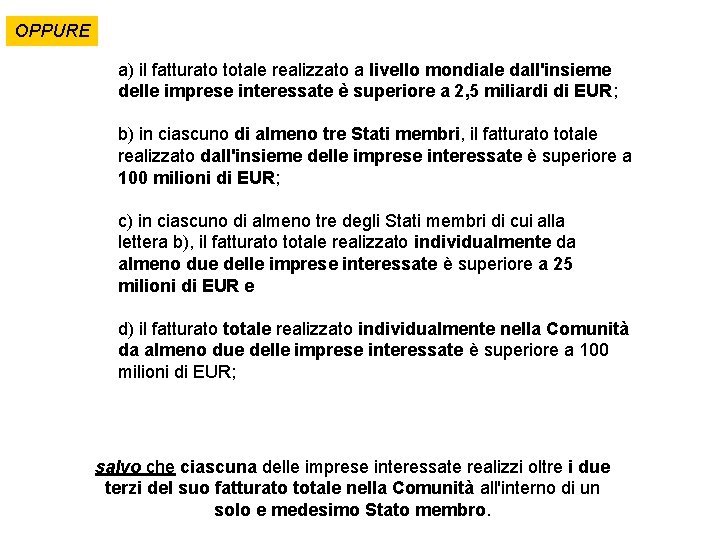 OPPURE

a) il fatturato totale realizzato a livello mondiale dall'insieme delle imprese interessate è superiore a 2,5 miliardi di EUR;

b) in ciascuno di almeno tre Stati membri, il fatturato totale realizzato dall'insieme delle imprese interessate è superiore a 100 milioni di EUR;

c) in ciascuno di almeno tre degli Stati membri di cui alla lettera b), il fatturato totale realizzato individualmente da almeno due delle imprese interessate è superiore a 25 milioni di EUR e

d) il fatturato totale realizzato individualmente nella Comunità da almeno due delle imprese interessate è superiore a 100 milioni di EUR;

salvo che ciascuna delle imprese interessate realizzi oltre i due terzi del suo fatturato totale nella Comunità all'interno di un solo e medesimo Stato membro.